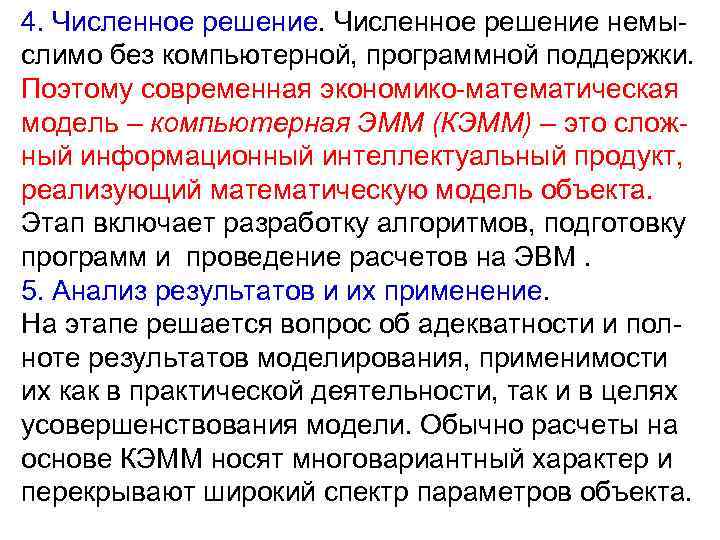 4. Численное решение. Численное решение немыслимо без компьютерной, программной поддержки. Поэтому современная экономико-математическая модель – компьютерная ЭММ (КЭММ) – это сложный информационный интеллектуальный продукт, реализующий математическую модель объекта. Этап включает разработку алгоритмов, подготовку программ и проведение расчетов на ЭВМ .
5. Анализ результатов и их применение.
На этапе решается вопрос об адекватности и полноте результатов моделирования, применимости их как в практической деятельности, так и в целях усовершенствования модели. Обычно расчеты на основе КЭММ носят многовариантный характер и перекрывают широкий спектр параметров объекта.